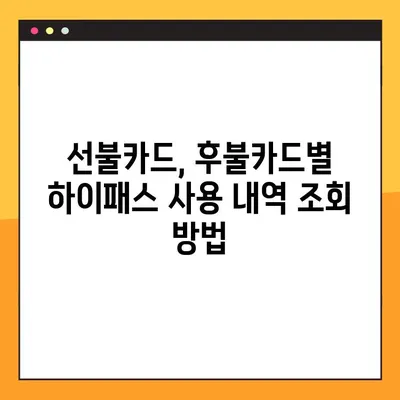 선불카드, 후불카드별 하이패스 사용 내역 조회 방법